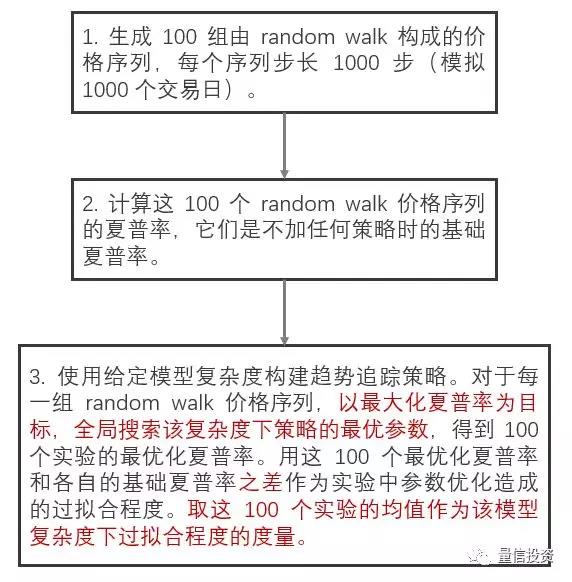 1. 生成 100 组由 random walk 构成的价格序列，每个序列步长 1000 步（模拟 1000 个交易日）。

2. 计算这 100 个 random walk 价格序列的夏普率，它们是不加任何策略时的基础夏普率。

3. 使用给定模型复杂度构建趋势追踪策略。对于每一组 random walk 价格序列，以最大化夏普率为目标，全局搜索该复杂度下策略的最优参数，得到 100 个实验的最优化夏普率。用这 100 个最优化夏普率和各自的基础夏普率之差作为实验中参数优化造成的过拟合程度。取这 100 个实验的均值作为该模型复杂度下过拟合程度的度量。

量信投资